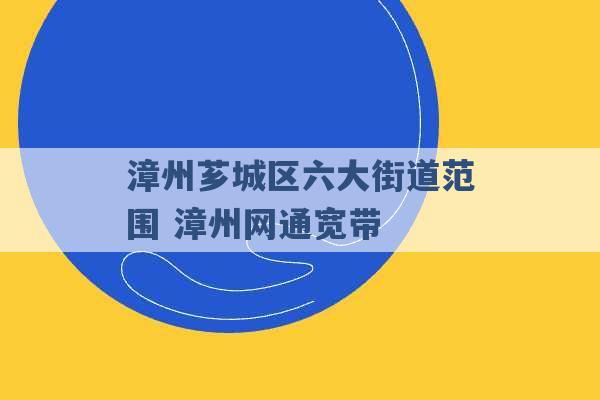 漳州芗城区六大街道范围 漳州网通宽带